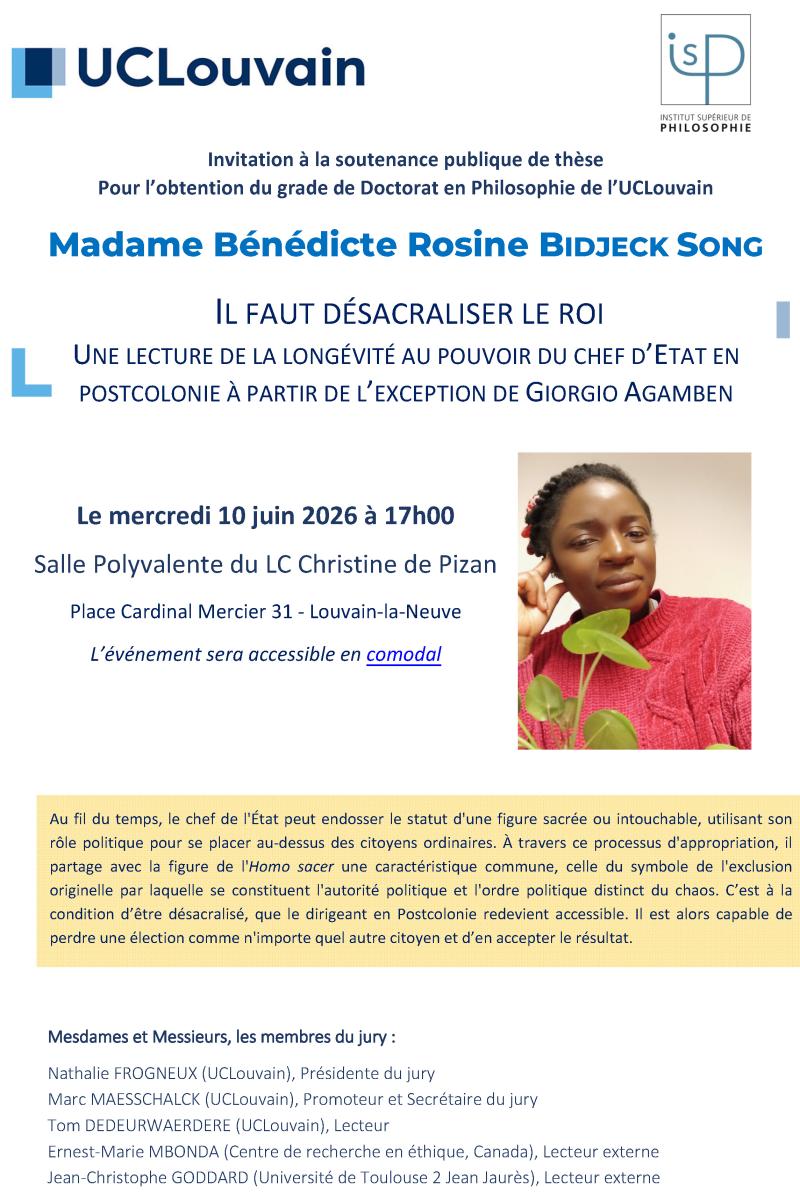 UCLouvain

isp
INSTITUT SUPÉRIEUR DE
PHILOSOPHIE

Invitation à la soutenance publique de thèse
Pour l'obtention du grade de Doctorat en Philosophie de l'UCLouvain

Madame Bénédicte Rosine BIDJECK SONG

IL FAUT DÉSACRALISER LE ROI
UNE LECTURE DE LA LONGÉVITÉ AU POUVOIR DU CHEF D'ETAT EN POSTCOLONIE À PARTIR DE L'EXCEPTION DE GIORGIO AGAMBEN

Le mercredi 10 juin 2026 à 17h00

Salle Polyvalente du LC Christine de Pizan

Place Cardinal Mercier 31 - Louvain-la-Neuve

L'événement sera accessible en comodal

Au fil du temps, le chef de l'État peut endosser le statut d'une figure sacrée ou intouchable, utilisant son rôle politique pour se placer au-dessus des citoyens ordinaires. À travers ce processus d'appropriation, il partage avec la figure de l'Homo sacer une caractéristique commune, celle du symbole de l'exclusion originelle par laquelle se constituent l'autorité politique et l'ordre politique distinct du chaos. C'est à la condition d'être désacralisé, que le dirigeant en Postcolonie redevient accessible. Il est alors capable de perdre une élection comme n'importe quel autre citoyen et d'en accepter le résultat.

Mesdames et Messieurs, les membres du jury :

Nathalie FROGNEUX (UCLouvain), Présidente du jury
Marc MAESSCHALCK (UCLouvain), Promoteur et Secrétaire du jury
Tom DEDEURWAERDERE (UCLouvain), Lecteur
Ernest-Marie MBONDA (Centre de recherche en éthique, Canada), Lecteur externe
Jean-Christophe GODDARD (Université de Toulouse 2 Jean Jaurès), Lecteur externe